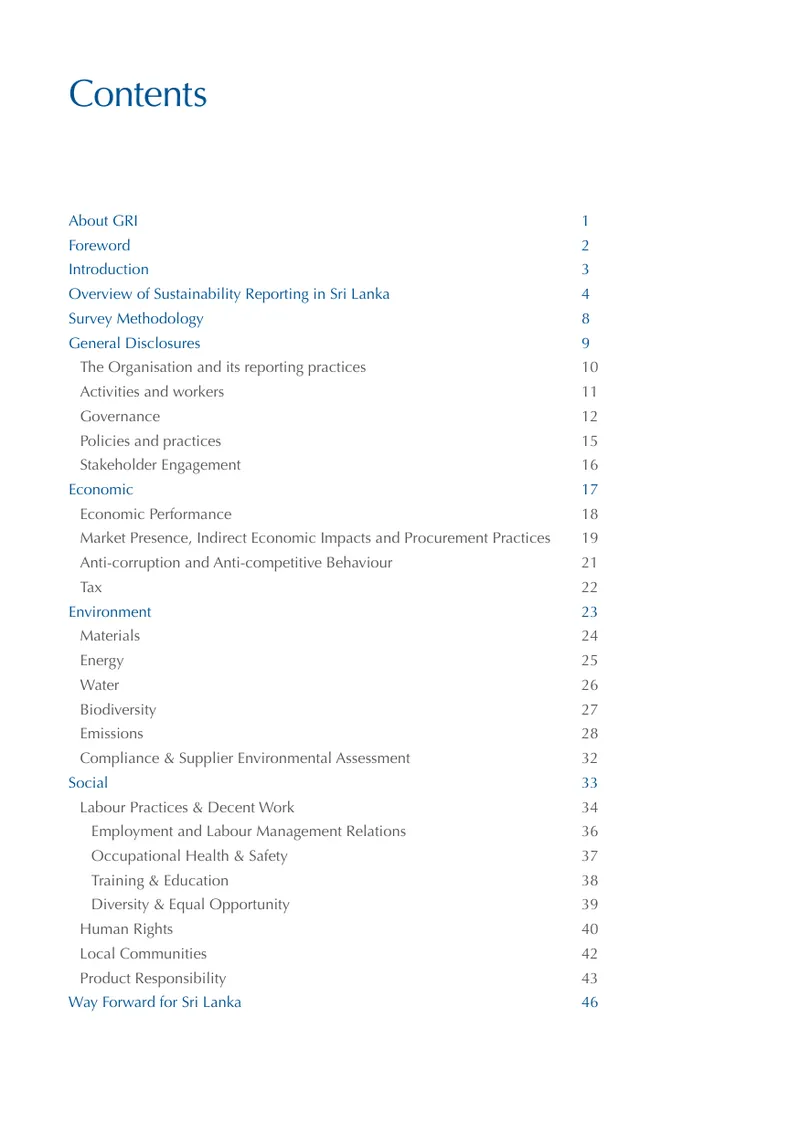 Contents

About GRI 1
Foreword 2
Introduction 3
Overview of Sustainability Reporting in Sri Lanka 4
Survey Methodology 8
General Disclosures 9
The Organisation and its reporting practices 10
Activities and workers 11
Governance 12
Policies and practices 15
Stakeholder Engagement 16
Economic 17
Economic Performance 18
Market Presence, Indirect Economic Impacts and Procurement Practices 19
Anti-corruption and Anti-competitive Behaviour 21
Tax 22
Environment 23
Materials 24
Energy 25
Water 26
Biodiversity 27
Emissions 28
Compliance & Supplier Environmental Assessment 32
Social 33
Labour Practices & Decent Work 34
Employment and Labour Management Relations 36
Occupational Health & Safety 37
Training & Education 38
Diversity & Equal Opportunity 39
Human Rights 40
Local Communities 42
Product Responsibility 43
Way Forward for Sri Lanka 46